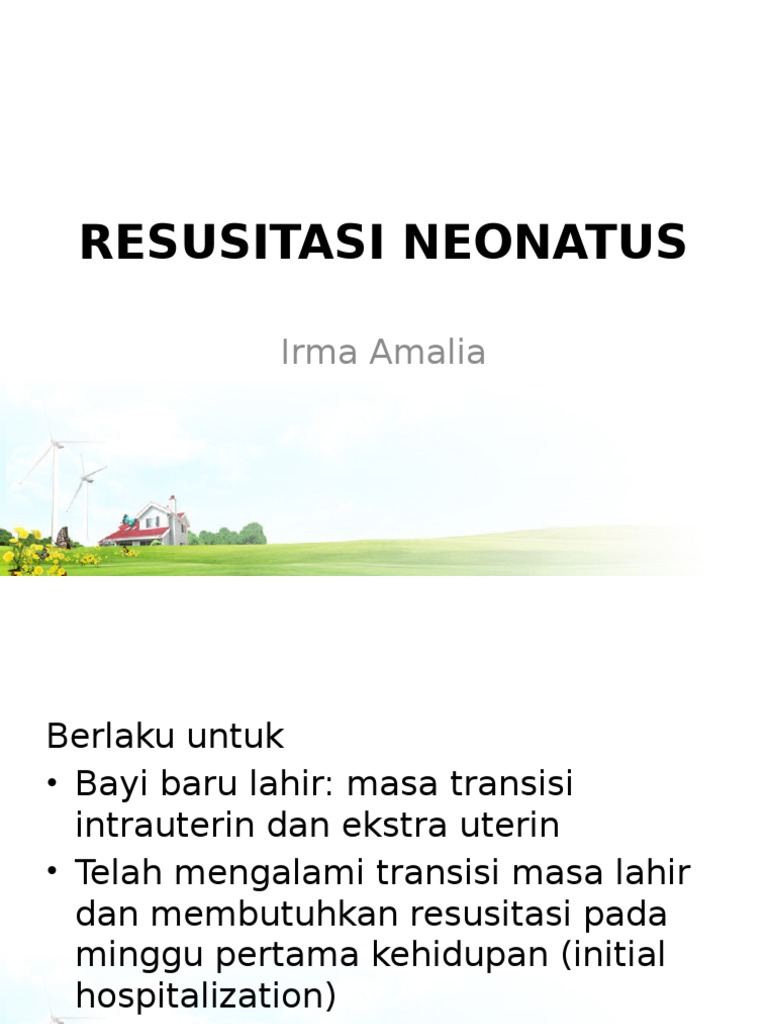 RESUSITASI NEONATUS

Irma Amalia

Berlaku untuk

• Bayi baru lahir: masa transisi intrauterin dan ekstra uterin

• Telah mengalami transisi masa lahir dan membutuhkan resusitasi pada minggu pertama kehidupan (initial hospitalization)